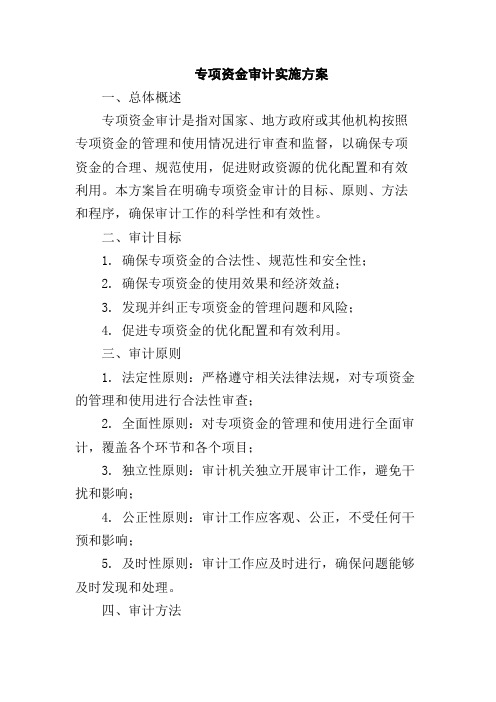 专项资金审计实施方案

一、总体概述

专项资金审计是指对国家、地方政府或其他机构按照专项资金的管理和使用情况进行审查和监督，以确保专项资金的合理、规范使用，促进财政资源的优化配置和有效利用。本方案旨在明确专项资金审计的目标、原则、方法和程序，确保审计工作的科学性和有效性。

二、审计目标

1. 确保专项资金的合法性、规范性和安全性；

2. 确保专项资金的使用效果和经济效益；

3. 发现并纠正专项资金的管理问题和风险；

4. 促进专项资金的优化配置和有效利用。

三、审计原则

1. 法定性原则：严格遵守相关法律法规，对专项资金的管理和使用进行合法性审查；

2. 全面性原则：对专项资金的管理和使用进行全面审计，覆盖各个环节和各个项目；

3. 独立性原则：审计机关独立开展审计工作，避免干扰和影响；

4. 公正性原则：审计工作应客观、公正，不受任何干预和影响；

5. 及时性原则：审计工作应及时进行，确保问题能够及时发现和处理。

四、审计方法